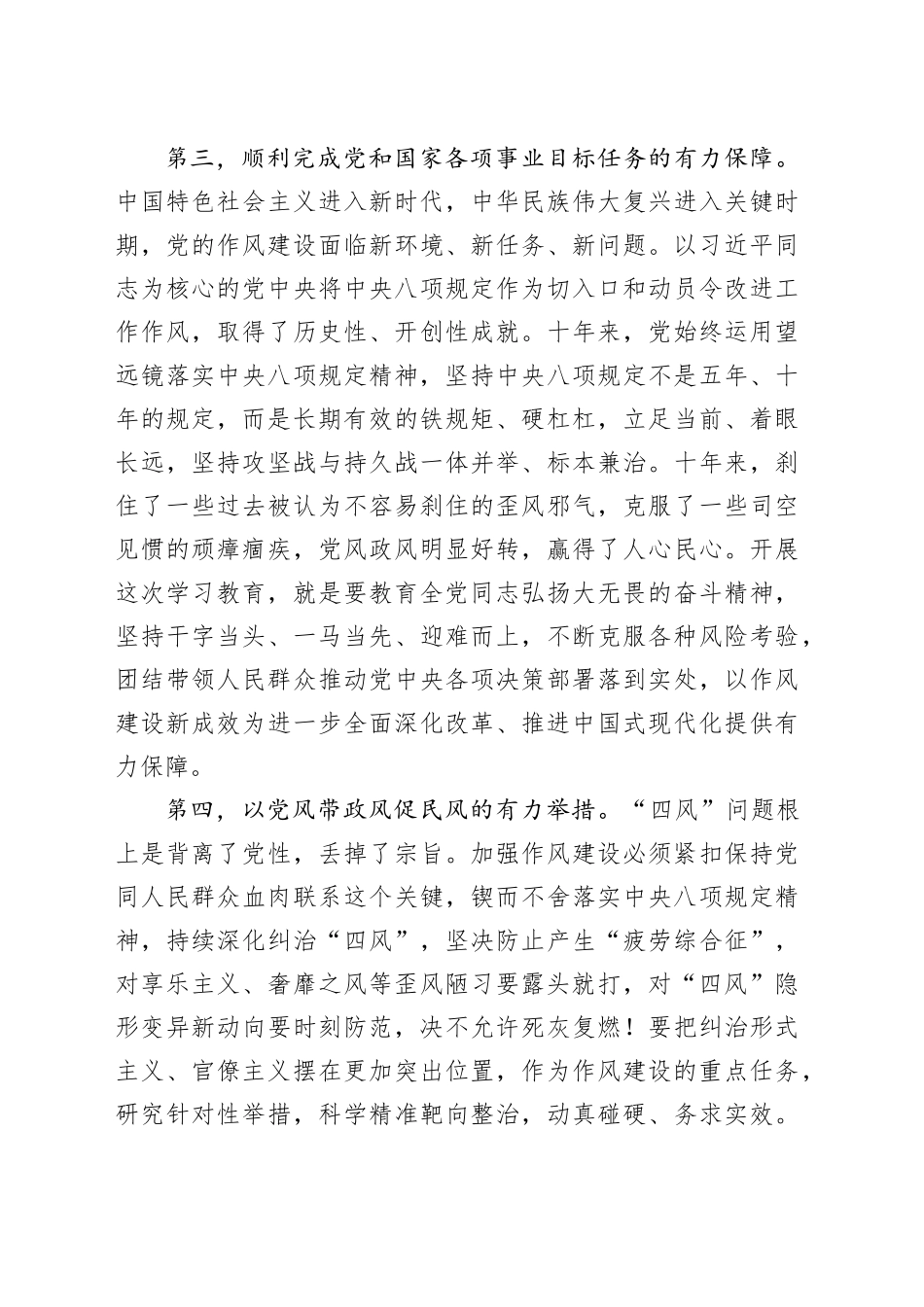 第三，顺利完成党和国家各项事业目标任务的有力保障。中国特色社会主义进入新时代，中华民族伟大复兴进入关键时期，党的作风建设面临新环境、新任务、新问题。以习近平同志为核心的党中央将中央八项规定作为切入口和动员令改进工作作风，取得了历史性、开创性成就。十年来，党始终运用望远镜落实中央八项规定精神，坚持中央八项规定不是五年、十年的规定，而是长期有效的铁规矩、硬杠杠，立足当前、着眼长远，坚持攻坚战与持久战一体并举、标本兼治。十年来，刹住了一些过去被认为不容易刹住的歪风邪气，克服了一些司空见惯的顽瘴痼疾，党风政风明显好转，赢得了人心民心。开展这次学习教育，就是要教育全党同志弘扬大无畏的奋斗精神，坚持干字当头、一马当先、迎难而上，不断克服各种风险考验，团结带领人民群众推动党中央各项决策部署落到实处，以作风建设新成效为进一步全面深化改革、推进中国式现代化提供有力保障。

第四，以党风带政风促民风的有力举措。“四风”问题根上是背离了党性，丢掉了宗旨。加强作风建设必须紧扣保持党同人民群众血肉联系这个关键，锲而不舍落实中央八项规定精神，持续深化纠治“四风”，坚决防止产生“疲劳综合征”，对享乐主义、奢靡之风等歪风陋习要露头就打，对“四风”隐形变异新动向要时刻防范，决不允许死灰复燃！要把纠治形式主义、官僚主义摆在更加突出位置，作为作风建设的重点任务，研究针对性举措，科学精准靶向整治，动真碰硬、务求实效。